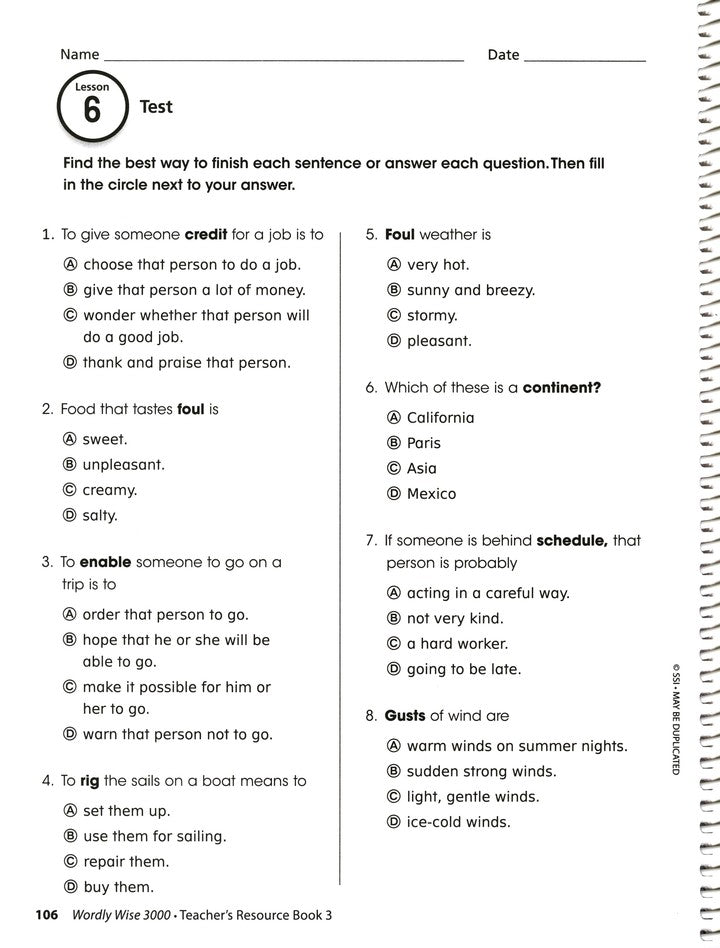 Name ____ Date ____

Lesson
6
Test

Find the best way to finish each sentence or answer each question. Then fill in the circle next to your answer.

1. To give someone credit for a job is to

Ⓐ choose that person to do a job.
Ⓑ give that person a lot of money.
Ⓒ wonder whether that person will do a good job.
Ⓓ thank and praise that person.

2. Food that tastes foul is

Ⓐ sweet.
Ⓑ unpleasant.
Ⓒ creamy.
Ⓓ salty.

3. To enable someone to go on a trip is to

Ⓐ order that person to go.
Ⓑ hope that he or she will be able to go.
Ⓒ make it possible for him or her to go.
Ⓓ warn that person not to go.

4. To rig the sails on a boat means to

Ⓐ set them up.
Ⓑ use them for sailing.
Ⓒ repair them.
Ⓓ buy them.

5. Foul weather is

Ⓐ very hot.
Ⓑ sunny and breezy.
Ⓒ stormy.
Ⓓ pleasant.

6. Which of these is a continent?

Ⓐ California
Ⓑ Paris
Ⓒ Asia
Ⓓ Mexico

7. If someone is behind schedule, that person is probably

Ⓐ acting in a careful way.
Ⓑ not very kind.
Ⓒ a hard worker.
Ⓓ going to be late.

8. Gusts of wind are

Ⓐ warm winds on summer nights.
Ⓑ sudden strong winds.
Ⓒ light, gentle winds.
Ⓓ ice-cold winds.

© SSI • MAY BE DUPLICATED

106 Wordly Wise 3000 • Teacher's Resource Book 3